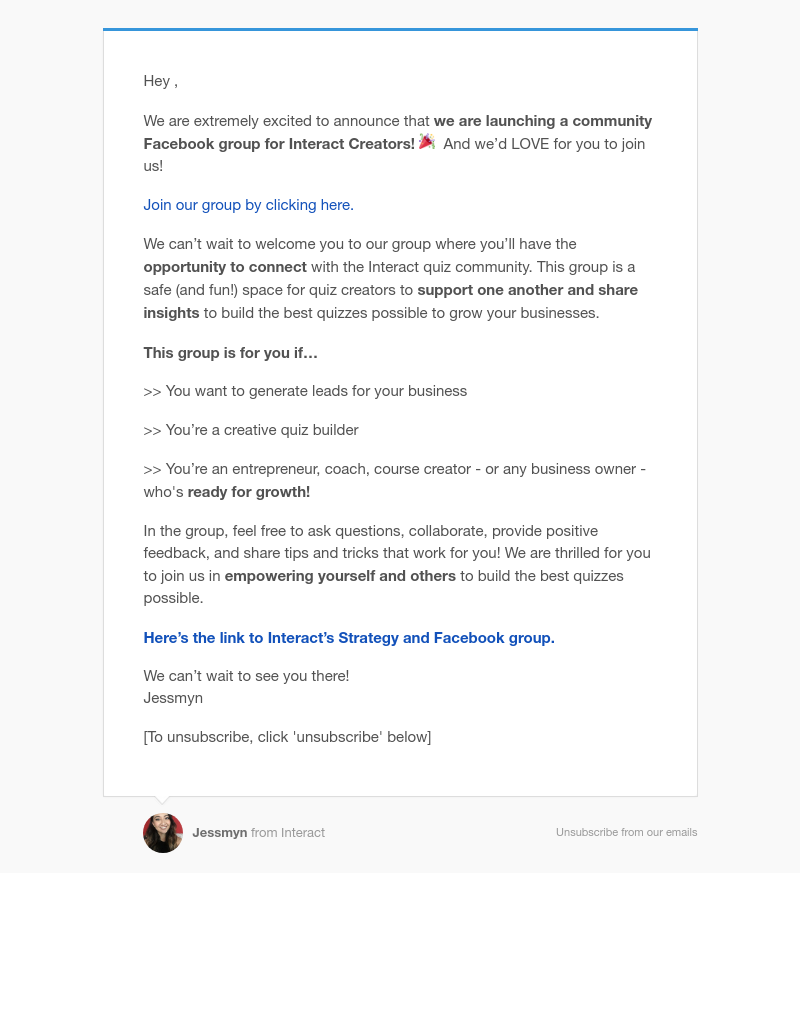 Hey ,

We are extremely excited to announce that we are launching a community Facebook group for Interact Creators! 🎉 And we'd LOVE for you to join us!

Join our group by clicking here.

We can't wait to welcome you to our group where you'll have the opportunity to connect with the Interact quiz community. This group is a safe (and fun!) space for quiz creators to support one another and share insights to build the best quizzes possible to grow your businesses.

This group is for you if…

>> You want to generate leads for your business

>> You're a creative quiz builder

>> You're an entrepreneur, coach, course creator - or any business owner - who's ready for growth!

In the group, feel free to ask questions, collaborate, provide positive feedback, and share tips and tricks that work for you! We are thrilled for you to join us in empowering yourself and others to build the best quizzes possible.

Here's the link to Interact's Strategy and Facebook group.

We can't wait to see you there!
Jessmyn

[To unsubscribe, click 'unsubscribe' below]

Jessmyn from Interact

Unsubscribe from our emails